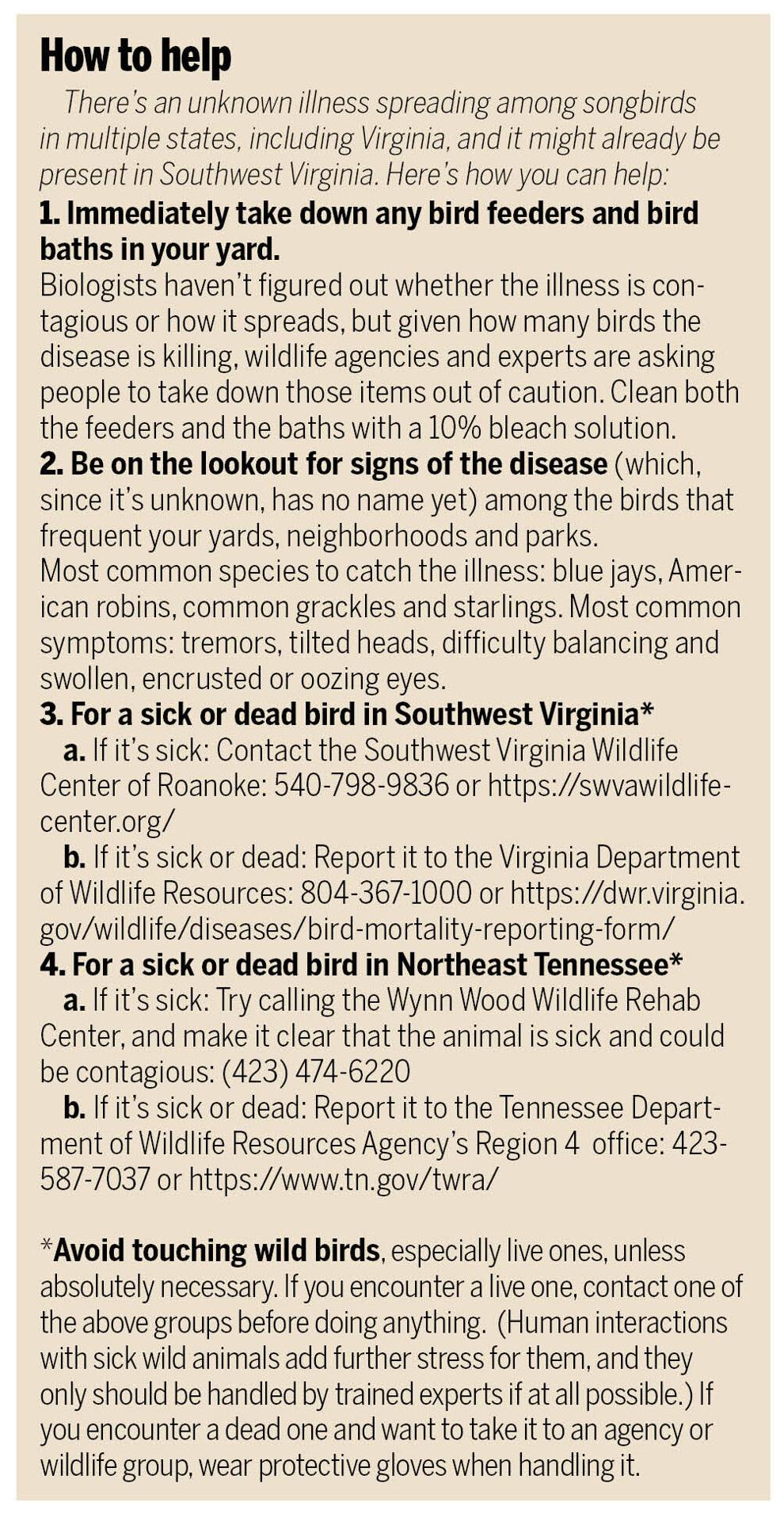 How to help

There's an unknown illness spreading among songbirds in multiple states, including Virginia, and it might already be present in Southwest Virginia. Here's how you can help:

1. Immediately take down any bird feeders and bird baths in your yard.
Biologists haven't figured out whether the illness is contagious or how it spreads, but given how many birds the disease is killing, wildlife agencies and experts are asking people to take down those items out of caution. Clean both the feeders and the baths with a 10% bleach solution.

2. Be on the lookout for signs of the disease (which, since it's unknown, has no name yet) among the birds that frequent your yards, neighborhoods and parks.
Most common species to catch the illness: blue jays, American robins, common grackles and starlings. Most common symptoms: tremors, tilted heads, difficulty balancing and swollen, encrusted or oozing eyes.

3. For a sick or dead bird in Southwest Virginia*
a. If it's sick: Contact the Southwest Virginia Wildlife Center of Roanoke: 540-798-9836 or https://swvawildlifecenter.org/
b. If it's sick or dead: Report it to the Virginia Department of Wildlife Resources: 804-367-1000 or https://dwr.virginia.gov/wildlife/diseases/bird-mortality-reporting-form/

4. For a sick or dead bird in Northeast Tennessee*
a. If it's sick: Try calling the Wynn Wood Wildlife Rehab Center, and make it clear that the animal is sick and could be contagious: (423) 474-6220
b. If it's sick or dead: Report it to the Tennessee Department of Wildlife Resources Agency's Region 4 office: 423-587-7037 or https://www.tn.gov/twra/

*Avoid touching wild birds, especially live ones, unless absolutely necessary. If you encounter a live one, contact one of the above groups before doing anything. (Human interactions with sick wild animals add further stress for them, and they only should be handled by trained experts if at all possible.) If you encounter a dead one and want to take it to an agency or wildlife group, wear protective gloves when handling it.